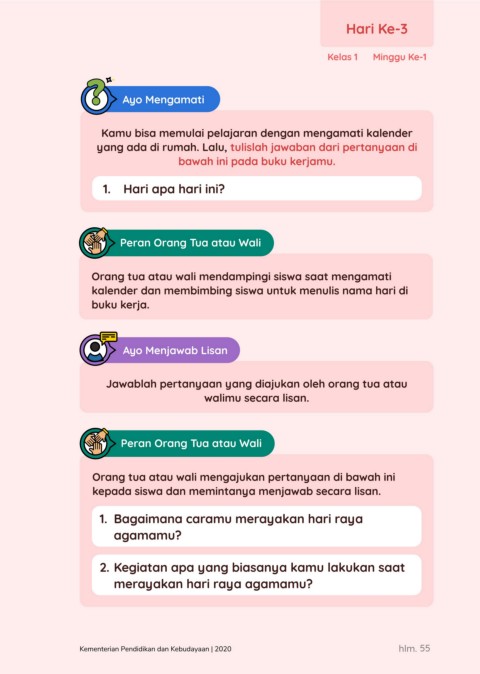 Hari Ke-3

Kelas 1 Minggu Ke-1

Ayo Mengamati

Kamu bisa memulai pelajaran dengan mengamati kalender yang ada di rumah. Lalu, tulislah jawaban dari pertanyaan di bawah ini pada buku kerjamu.

1. Hari apa hari ini?

Peran Orang Tua atau Wali

Orang tua atau wali mendampingi siswa saat mengamati kalender dan membimbing siswa untuk menulis nama hari di buku kerja.

Ayo Menjawab Lisan

Jawablah pertanyaan yang diajukan oleh orang tua atau walimu secara lisan.

Peran Orang Tua atau Wali

Orang tua atau wali mengajukan pertanyaan di bawah ini kepada siswa dan memintanya menjawab secara lisan.

1. Bagaimana caramu merayakan hari raya agamamu?

2. Kegiatan apa yang biasanya kamu lakukan saat merayakan hari raya agamamu?

Kementerian Pendidikan dan Kebudayaan | 2020

hlm. 55